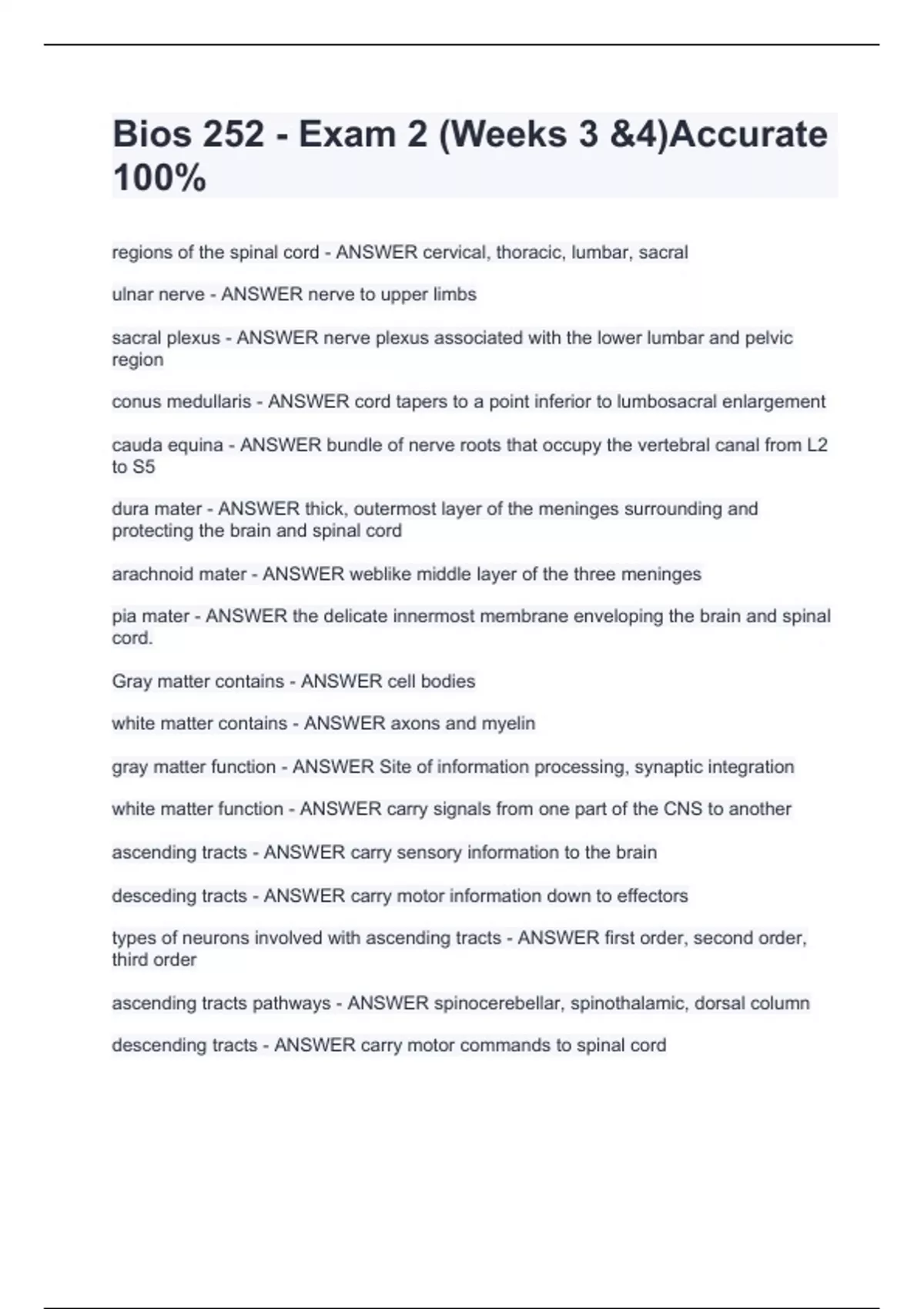 Bios 252 - Exam 2 (Weeks 3 &4)Accurate 100%

regions of the spinal cord - ANSWER cervical, thoracic, lumbar, sacral

ulnar nerve - ANSWER nerve to upper limbs

sacral plexus - ANSWER nerve plexus associated with the lower lumbar and pelvic region

conus medullaris - ANSWER cord tapers to a point inferior to lumbosacral enlargement

cauda equina - ANSWER bundle of nerve roots that occupy the vertebral canal from L2 to S5

dura mater - ANSWER thick, outermost layer of the meninges surrounding and protecting the brain and spinal cord

arachnoid mater - ANSWER weblike middle layer of the three meninges

pia mater - ANSWER the delicate innermost membrane enveloping the brain and spinal cord.

Gray matter contains - ANSWER cell bodies

white matter contains - ANSWER axons and myelin

gray matter function - ANSWER Site of information processing, synaptic integration

white matter function - ANSWER carry signals from one part of the CNS to another

ascending tracts - ANSWER carry sensory information to the brain

desceding tracts - ANSWER carry motor information down to effectors

types of neurons involved with ascending tracts - ANSWER first order, second order, third order

ascending tracts pathways - ANSWER spinocerebellar, spinothalamic, dorsal column

descending tracts - ANSWER carry motor commands to spinal cord